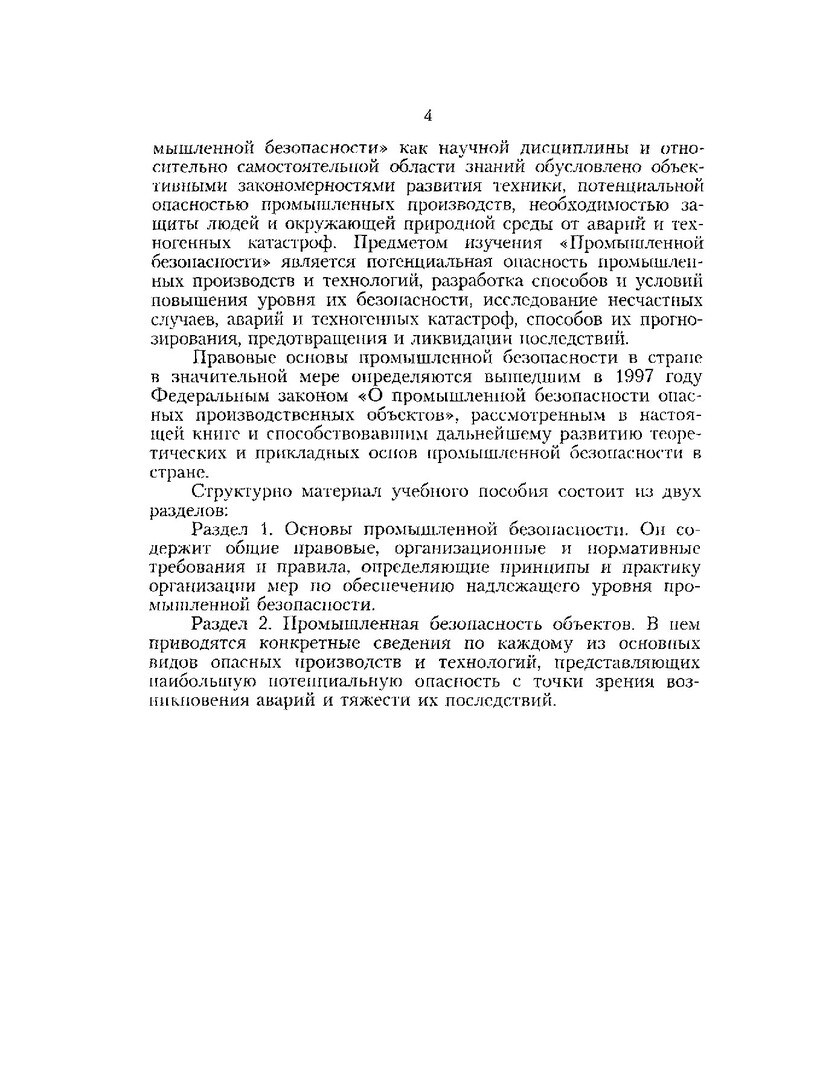 4

мышленной безопасности» как научной дисциплины и относительно самостоятельной области знаний обусловлено объективными закономерностями развития техники, потенциальной опасностью промышленных производств, необходимостью защиты людей и окружающей природной среды от аварий и техногенных катастроф. Предметом изучения «Промышленной безопасности» является потенциальная опасность промышленных производств и технологий, разработка способов и условий повышения уровня их безопасности, исследование несчастных случаев, аварий и техногенных катастроф, способов их прогнозирования, предотвращения и ликвидации последствий.

Правовые основы промышленной безопасности в стране в значительной мере определяются вышедшим в 1997 году Федеральным законом «О промышленной безопасности опасных производственных объектов», рассмотренным в настоящей книге и способствовавшим дальнейшему развитию теоретических и прикладных основ промышленной безопасности в стране.

Структурно материал учебного пособия состоит из двух разделов:

Раздел 1. Основы промышленной безопасности. Он содержит общие правовые, организационные и нормативные требования и правила, определяющие принципы и практику организации мер по обеспечению надлежащего уровня промышленной безопасности.

Раздел 2. Промышленная безопасность объектов. В нем приводятся конкретные сведения по каждому из основных видов опасных производств и технологий, представляющих наибольшую потенциальную опасность с точки зрения возникновения аварий и тяжести их последствий.